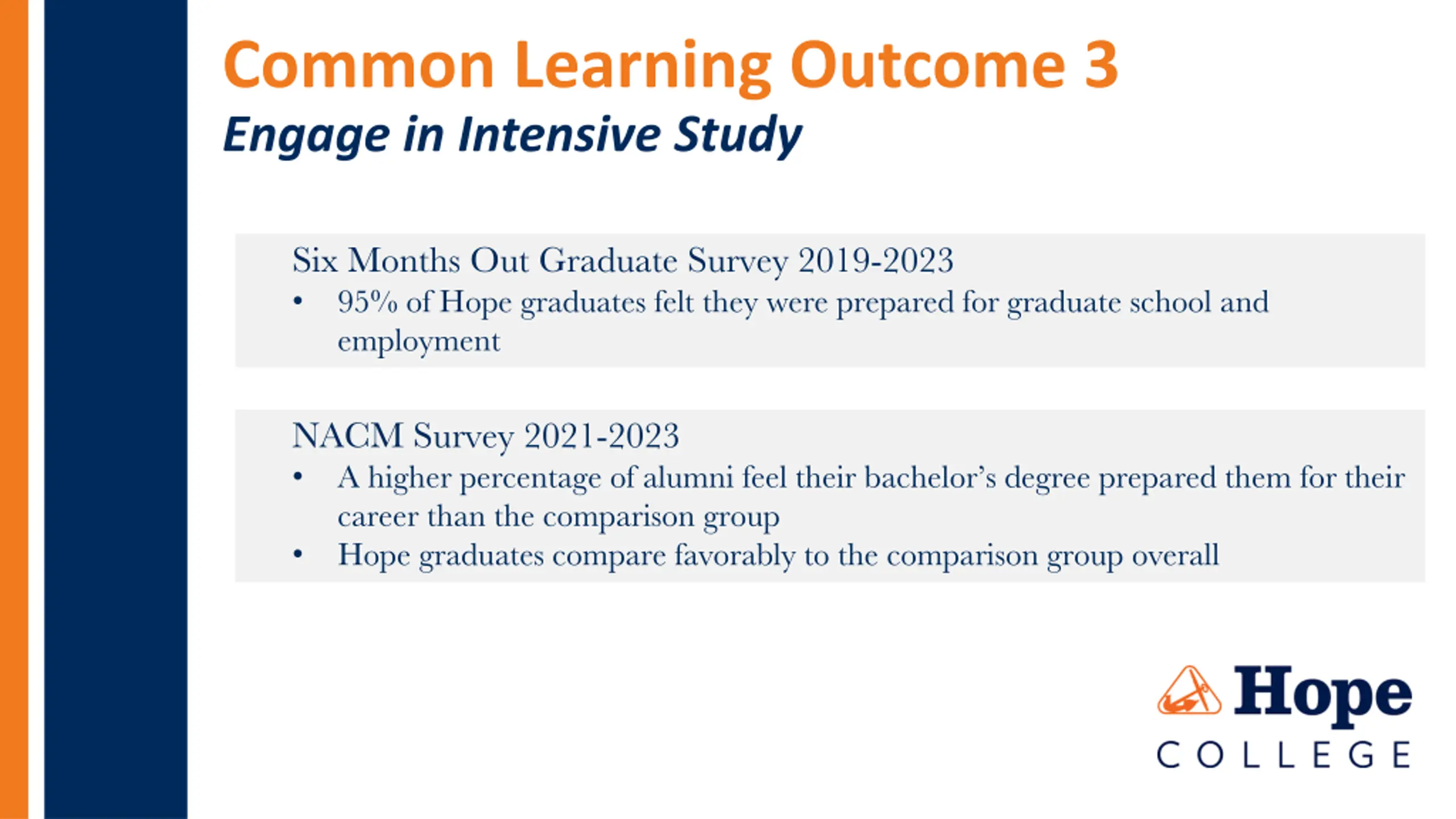 Common Learning Outcome 3
Engage in Intensive Study

Six Months Out Graduate Survey 2019-2023
• 95% of Hope graduates felt they were prepared for graduate school and employment

NACM Survey 2021-2023
• A higher percentage of alumni feel their bachelor's degree prepared them for their career than the comparison group
• Hope graduates compare favorably to the comparison group overall

Hope
COLLEGE